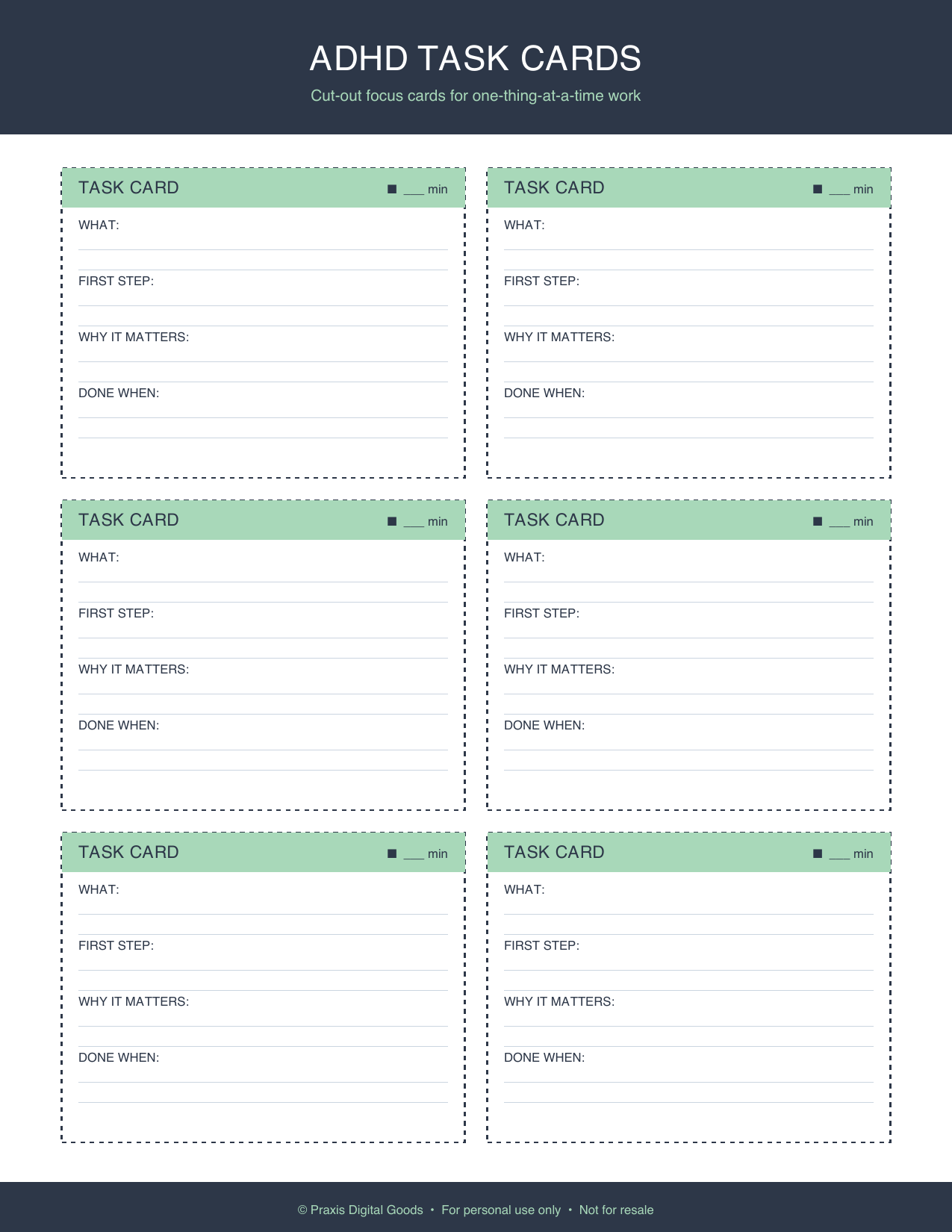 ADHD TASK CARDS

Cut-out focus cards for one-thing-at-a-time work

TASK CARD ■ ___ min

WHAT:

FIRST STEP:

WHY IT MATTERS:

DONE WHEN:

TASK CARD ■ ___ min

WHAT:

FIRST STEP:

WHY IT MATTERS:

DONE WHEN:

TASK CARD ■ ___ min

WHAT:

FIRST STEP:

WHY IT MATTERS:

DONE WHEN:

TASK CARD ■ ___ min

WHAT:

FIRST STEP:

WHY IT MATTERS:

DONE WHEN:

TASK CARD ■ ___ min

WHAT:

FIRST STEP:

WHY IT MATTERS:

DONE WHEN:

TASK CARD ■ ___ min

WHAT:

FIRST STEP:

WHY IT MATTERS:

DONE WHEN:

© Praxis Digital Goods • For personal use only • Not for resale